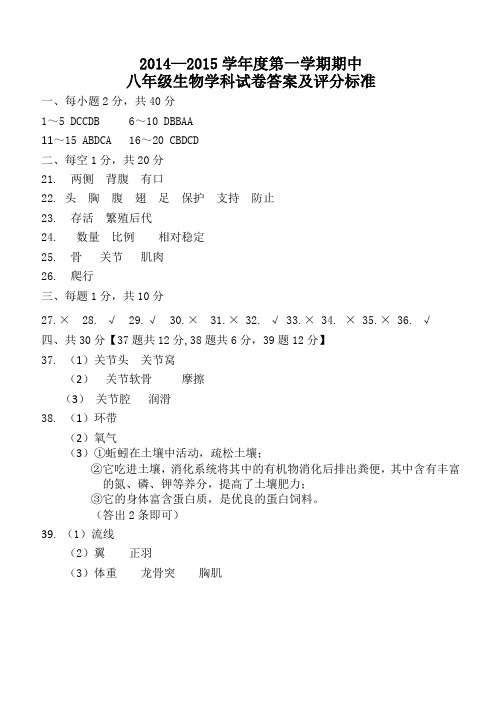 2014—2015 学年度第一学期期中
八年级生物学科试卷答案及评分标准

一、每小题 2 分，共 40 分

1～5 DCCDB　　6～10 DBBAA

11～15 ABDCA　16～20 CBDCD

二、每空 1 分，共 20 分

21.　两侧　背腹　有口

22. 头　胸　腹　翅　足　保护　支持　防止

23.　存活　繁殖后代

24.　数量　比例　相对稳定

25.　骨　关节　肌肉

26.　爬行

三、每题 1 分，共 10 分

27. ×　28.　√　29. √　30. ×　31. ×　32.　√　33. ×　34.　×　35. ×　36.　√

四、共 30 分【37 题共 12 分，38 题共 6 分，39 题 12 分】

37.　（1）关节头　关节窝

（2）　关节软骨　　摩擦

（3）　关节腔　润滑

38.　（1）环带

（2）氧气

（3）①蚯蚓在土壤中活动，疏松土壤；

②它吃进土壤，消化系统将其中的有机物消化后排出粪便，其中含有丰富的氮、磷、钾等养分，提高了土壤肥力；

③它的身体富含蛋白质，是优良的蛋白饲料。

（答出 2 条即可）

39.　（1）流线

（2）翼　　正羽

（3）体重　　龙骨突　　胸肌